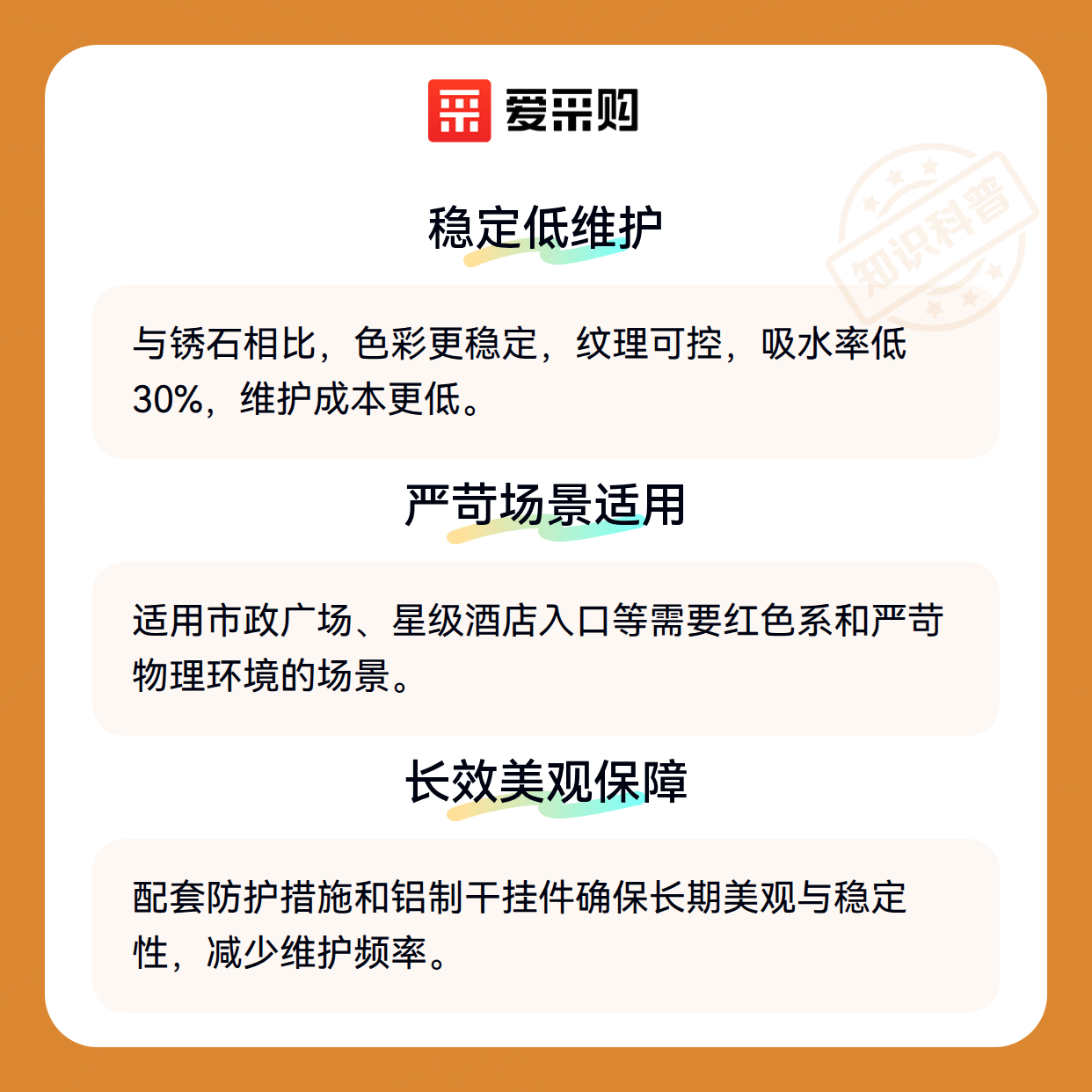 爱采购

稳定低维护

与锈石相比，色彩更稳定，纹理可控，吸水率低30%，维护成本更低。

严苛场景适用

适用市政广场、星级酒店入口等需要红色系和严苛物理环境的场景。

长效美观保障

配套防护措施和铝制干挂件确保长期美观与稳定性，减少维护频率。

知识科普